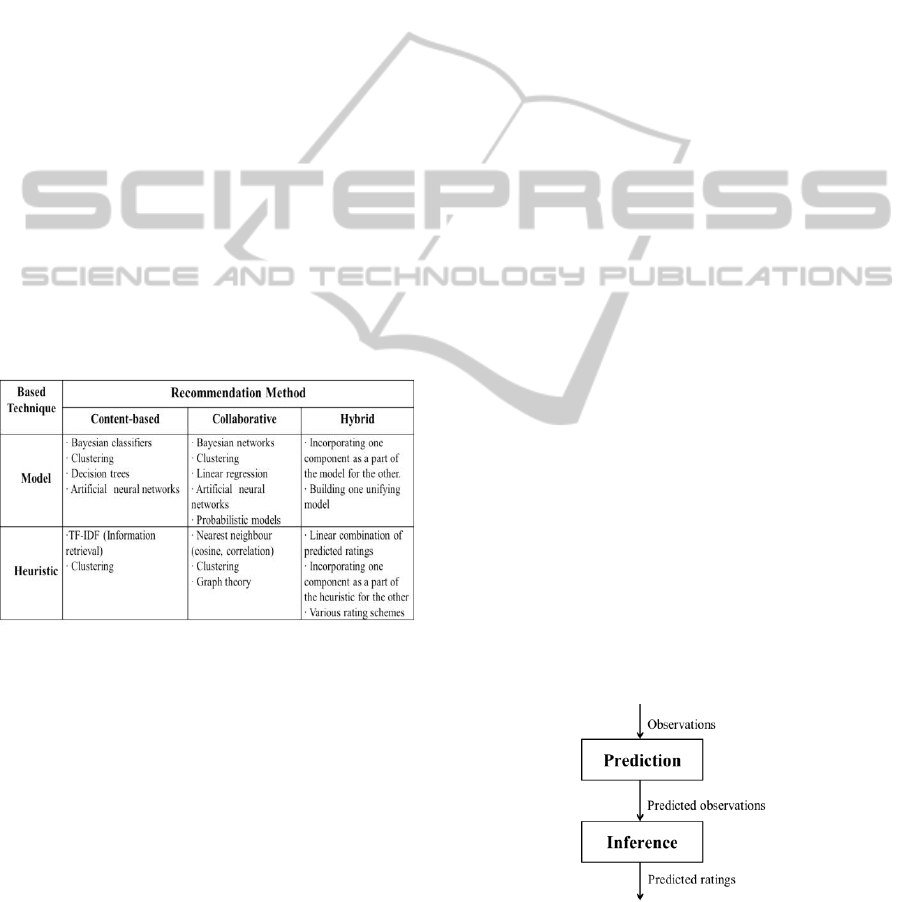 SCITEPRESS
SCIENCE AND TECHNOLOGY PUBLICATIONS

| Based Technique | Recommendation Method | | |
|---|---|---|---|
| | Content-based | Collaborative | Hybrid |
| Model | · Bayesian classifiers · Clustering · Decision trees · Artificial neural networks | · Bayesian networks · Clustering · Linear regression · Artificial neural networks · Probabilistic models | · Incorporating one component as a part of the model for the other. · Building one unifying model |
| Heuristic | ·TF-IDF (Information retrieval) · Clustering | · Nearest neighbour (cosine, correlation) · Clustering · Graph theory | · Linear combination of predicted ratings · Incorporating one component as a part of the heuristic for the other · Various rating schemes |

Observations
Prediction
Predicted observations
Inference
Predicted ratings